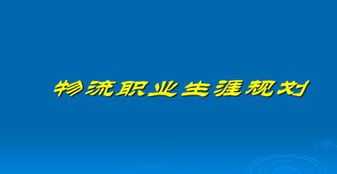 物流职业生涯规划